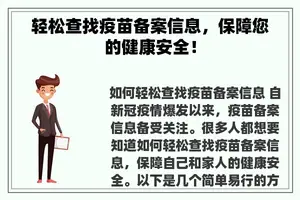 轻松查找疫苗备案信息，保障您的健康安全！

如何轻松查找疫苗备案信息 自新冠疫情爆发以来，疫苗备案信息备受关注。很多人都想要知道如何轻松查找疫苗备案信息，保障自己和家人的健康安全。以下是几个简单易行的方